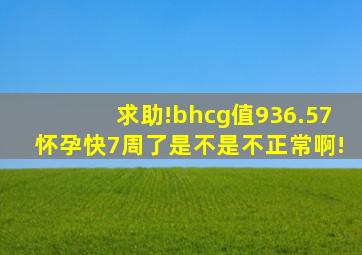 求助!bhcg值936.57
怀孕快7周了是不是不正常啊!